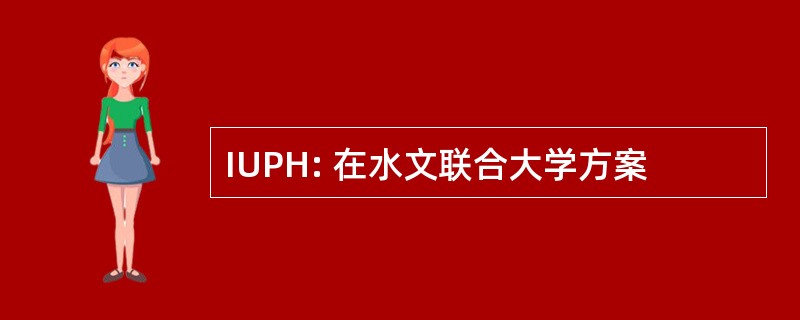 IUPH: 在水文联合大学方案